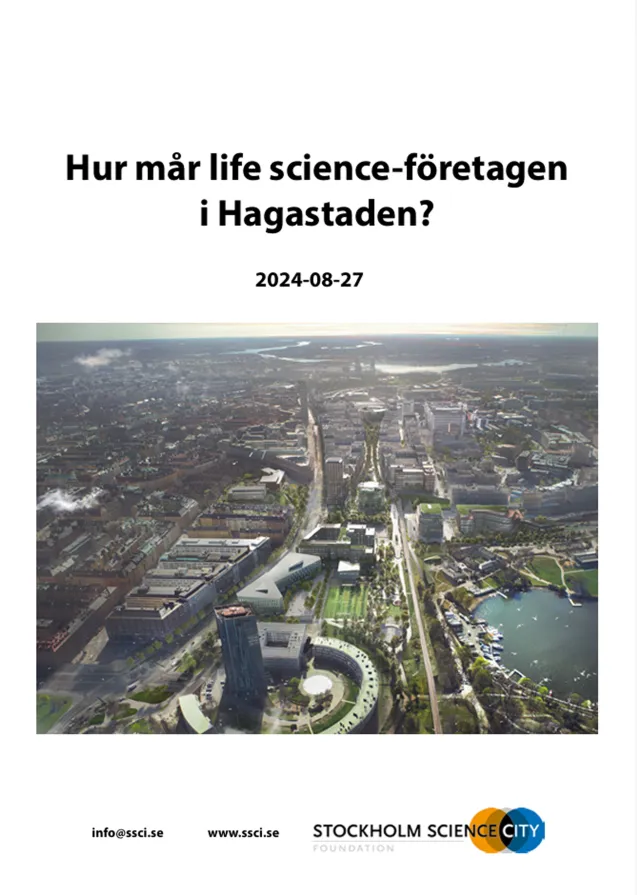 Hur mår life science-företagen i Hagastaden?

2024-08-27

info@ssci.se www.ssci.se STOCKHOLM SCIENCE CITY FOUNDATION